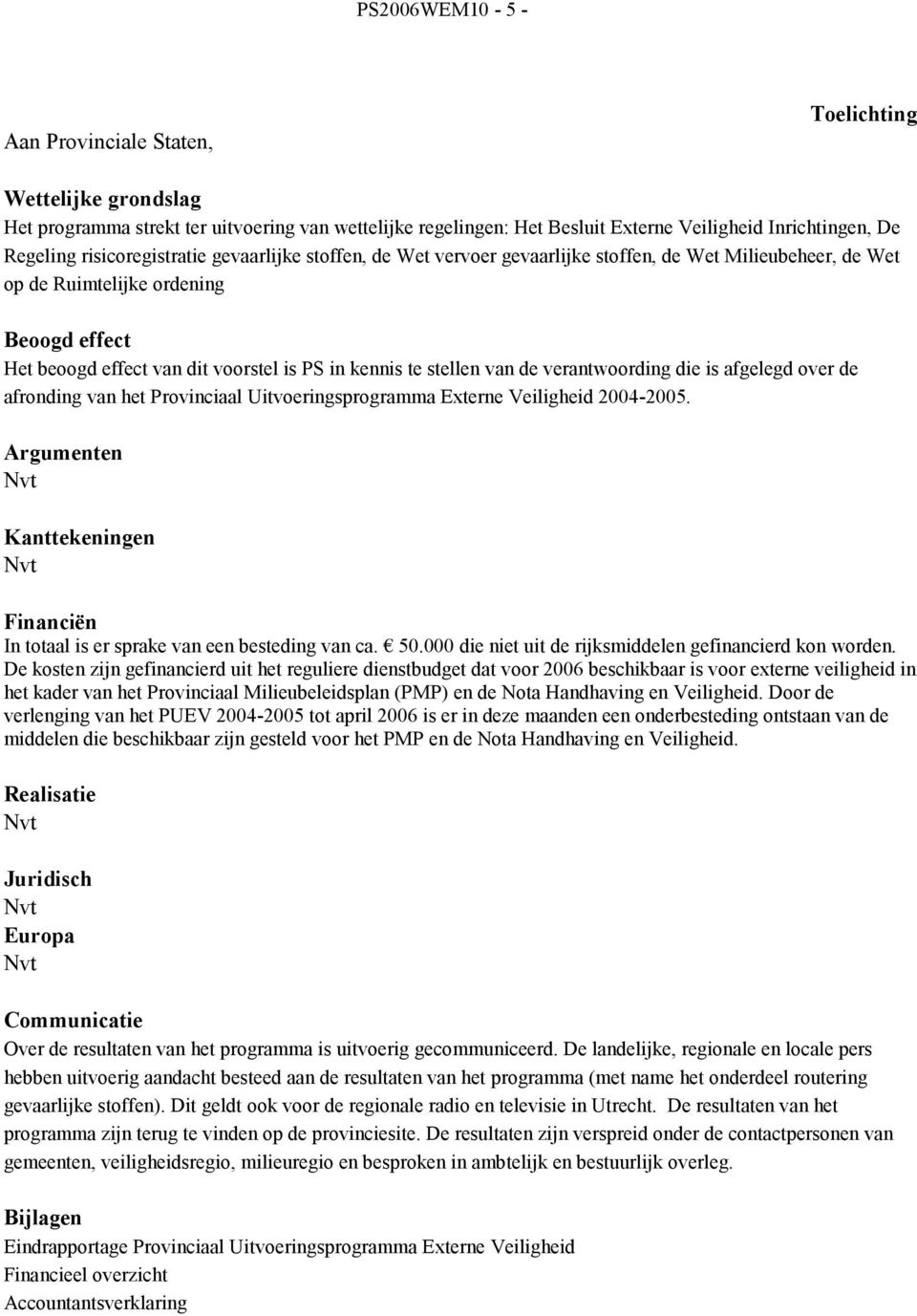 PS2006WEM10 - 5 -

Toelichting

Aan Provinciale Staten,

Wettelijke grondslag
Het programma strekt ter uitvoering van wettelijke regelingen: Het Besluit Externe Veiligheid Inrichtingen, De Regeling risicoregistratie gevaarlijke stoffen, de Wet vervoer gevaarlijke stoffen, de Wet Milieubeheer, de Wet op de Ruimtelijke ordening

Beoogd effect
Het beoogd effect van dit voorstel is PS in kennis te stellen van de verantwoording die is afgelegd over de afronding van het Provinciaal Uitvoeringsprogramma Externe Veiligheid 2004-2005.

Argumenten
Nvt

Kanttekeningen
Nvt

Financiën
In totaal is er sprake van een besteding van ca. € 50.000 die niet uit de rijksmiddelen gefinancierd kon worden. De kosten zijn gefinancierd uit het reguliere dienstbudget dat voor 2006 beschikbaar is voor externe veiligheid in het kader van het Provinciaal Milieubeleidsplan (PMP) en de Nota Handhaving en Veiligheid. Door de verlenging van het PUEV 2004-2005 tot april 2006 is er in deze maanden een onderbesteding ontstaan van de middelen die beschikbaar zijn gesteld voor het PMP en de Nota Handhaving en Veiligheid.

Realisatie
Nvt

Juridisch
Nvt
Europa
Nvt

Communicatie
Over de resultaten van het programma is uitvoerig gecommuniceerd. De landelijke, regionale en locale pers hebben uitvoerig aandacht besteed aan de resultaten van het programma (met name het onderdeel routering gevaarlijke stoffen). Dit geldt ook voor de regionale radio en televisie in Utrecht. De resultaten van het programma zijn terug te vinden op de provinciesite. De resultaten zijn verspreid onder de contactpersonen van gemeenten, veiligheidsregio, milieuregio en besproken in ambtelijk en bestuurlijk overleg.

Bijlagen
Eindrapportage Provinciaal Uitvoeringsprogramma Externe Veiligheid
Financieel overzicht
Accountantsverklaring